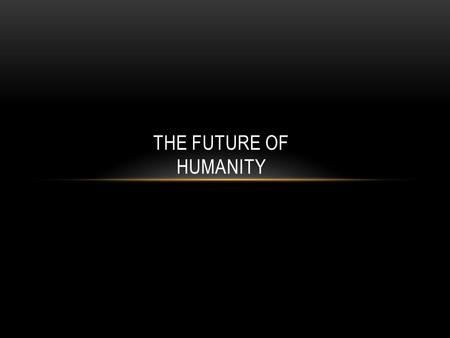 THE FUTURE OF HUMANITY